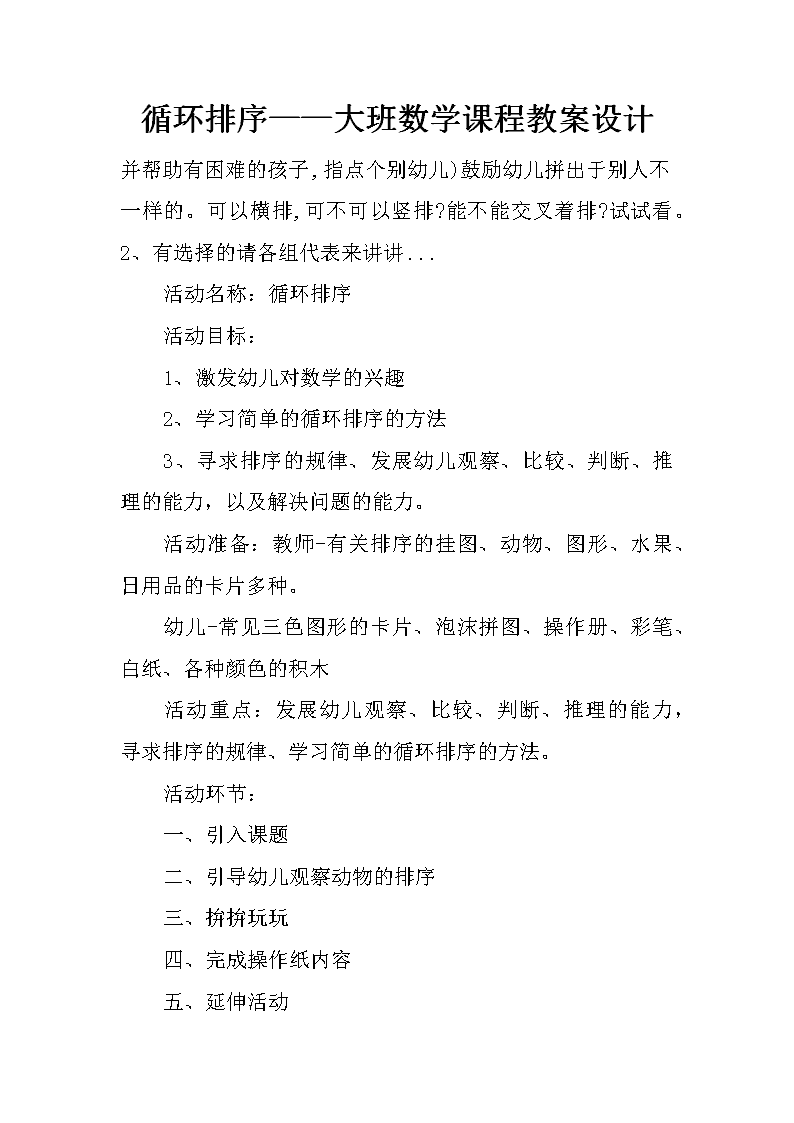 循环排序——大班数学课程教案设计

并帮助有困难的孩子，指点个别幼儿)鼓励幼儿拼出于别人不一样的。可以横排，可不可以竖排?能不能交叉着排?试试看。2、有选择的请各组代表来讲讲...

活动名称：循环排序

活动目标：

1、激发幼儿对数学的兴趣

2、学习简单的循环排序的方法

3、寻求排序的规律、发展幼儿观察、比较、判断、推理的能力，以及解决问题的能力。

活动准备：教师-有关排序的挂图、动物、图形、水果、日用品的卡片多种。

幼儿-常见三色图形的卡片、泡沫拼图、操作册、彩笔、白纸、各种颜色的积木

活动重点：发展幼儿观察、比较、判断、推理的能力，寻求排序的规律、学习简单的循环排序的方法。

活动环节：

一、引入课题

二、引导幼儿观察动物的排序

三、拚拚玩玩

四、完成操作纸内容

五、延伸活动